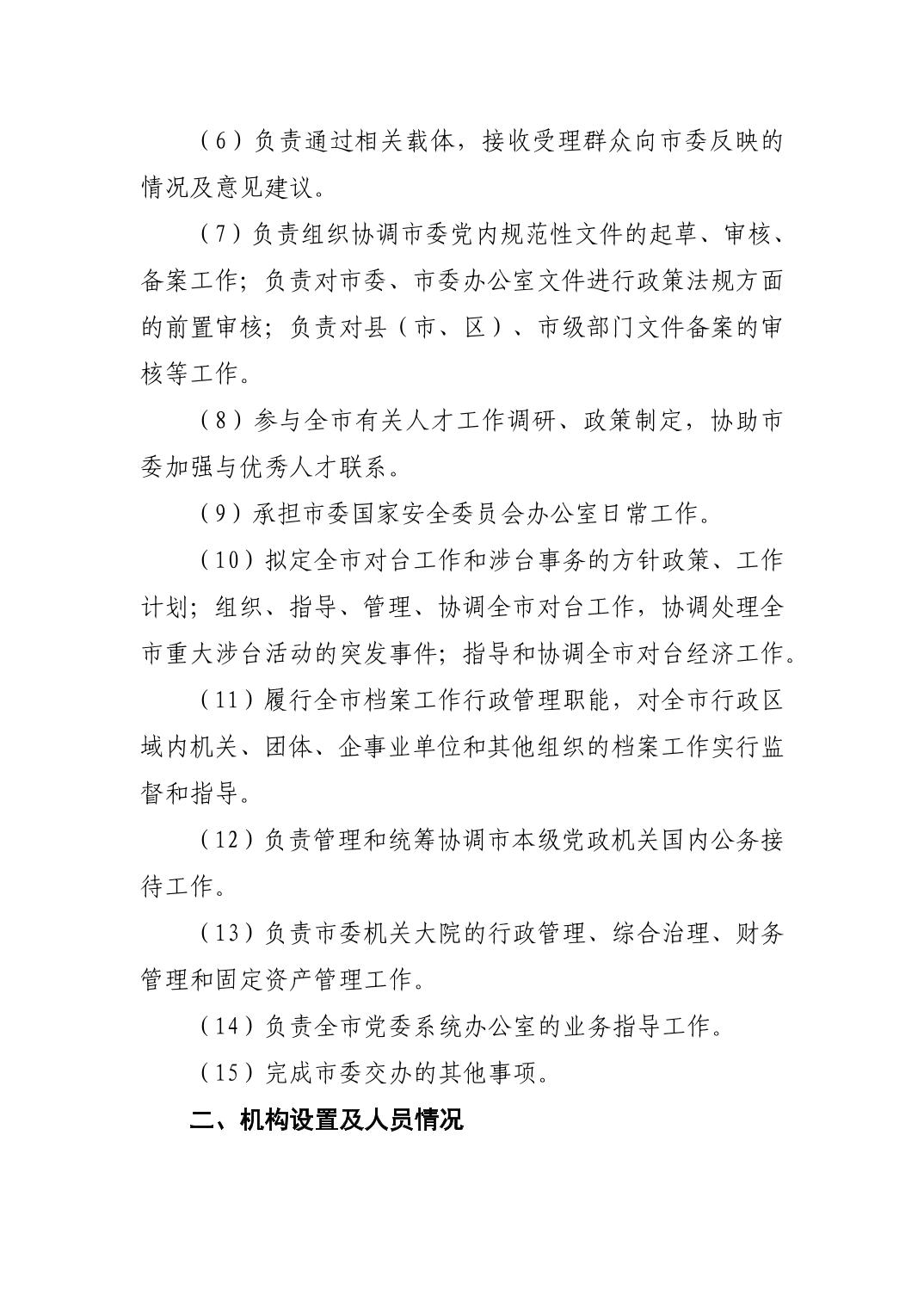 （6）负责通过相关载体，接收受理群众向市委反映的情况及意见建议。

（7）负责组织协调市委党内规范性文件的起草、审核、备案工作；负责对市委、市委办公室文件进行政策法规方面的前置审核；负责对县（市、区）、市级部门文件备案的审核等工作。

（8）参与全市有关人才工作调研、政策制定，协助市委加强与优秀人才联系。

（9）承担市委国家安全委员会办公室日常工作。

（10）拟定全市对台工作和涉台事务的方针政策、工作计划；组织、指导、管理、协调全市对台工作，协调处理全市重大涉台活动的突发事件；指导和协调全市对台经济工作。

（11）履行全市档案工作行政管理职能，对全市行政区域内机关、团体、企事业单位和其他组织的档案工作实行监督和指导。

（12）负责管理和统筹协调市本级党政机关国内公务接待工作。

（13）负责市委机关大院的行政管理、综合治理、财务管理和固定资产管理工作。

（14）负责全市党委系统办公室的业务指导工作。

（15）完成市委交办的其他事项。

二、机构设置及人员情况